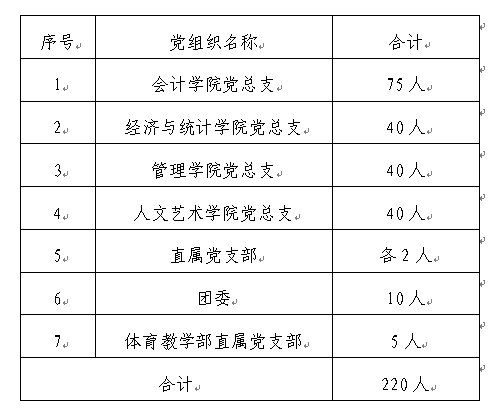 | 序号 | 党组织名称 | 合计 |
|---|---|---|
| 1 | 会计学院党总支 | 75 人 |
| 2 | 经济与统计学院党总支 | 40 人 |
| 3 | 管理学院党总支 | 40 人 |
| 4 | 人文艺术学院党总支 | 40 人 |
| 5 | 直属党支部 | 各 2 人 |
| 6 | 团委 | 10 人 |
| 7 | 体育教学部直属党支部 | 5 人 |
| 合计 | | 220 人 |